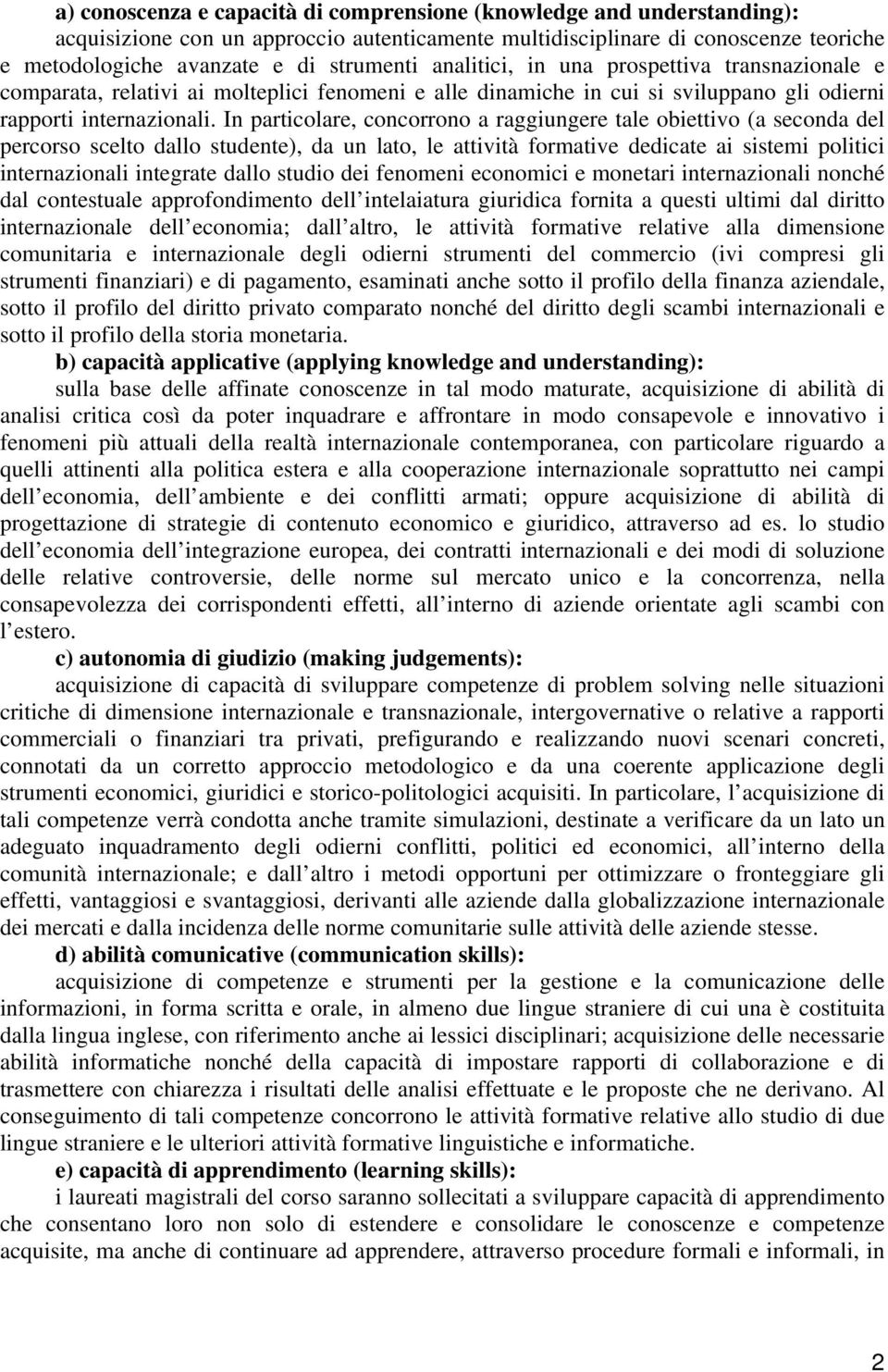 a) conoscenza e capacità di comprensione (knowledge and understanding):

acquisizione con un approccio autenticamente multidisciplinare di conoscenze teoriche e metodologiche avanzate e di strumenti analitici, in una prospettiva transnazionale e comparata, relativi ai molteplici fenomeni e alle dinamiche in cui si sviluppano gli odierni rapporti internazionali. In particolare, concorrono a raggiungere tale obiettivo (a seconda del percorso scelto dallo studente), da un lato, le attività formative dedicate ai sistemi politici internazionali integrate dallo studio dei fenomeni economici e monetari internazionali nonché dal contestuale approfondimento dell intelaiatura giuridica fornita a questi ultimi dal diritto internazionale dell economia; dall altro, le attività formative relative alla dimensione comunitaria e internazionale degli odierni strumenti del commercio (ivi compresi gli strumenti finanziari) e di pagamento, esaminati anche sotto il profilo della finanza aziendale, sotto il profilo del diritto privato comparato nonché del diritto degli scambi internazionali e sotto il profilo della storia monetaria.

b) capacità applicative (applying knowledge and understanding):

sulla base delle affinate conoscenze in tal modo maturate, acquisizione di abilità di analisi critica così da poter inquadrare e affrontare in modo consapevole e innovativo i fenomeni più attuali della realtà internazionale contemporanea, con particolare riguardo a quelli attinenti alla politica estera e alla cooperazione internazionale soprattutto nei campi dell economia, dell ambiente e dei conflitti armati; oppure acquisizione di abilità di progettazione di strategie di contenuto economico e giuridico, attraverso ad es. lo studio dell economia dell integrazione europea, dei contratti internazionali e dei modi di soluzione delle relative controversie, delle norme sul mercato unico e la concorrenza, nella consapevolezza dei corrispondenti effetti, all interno di aziende orientate agli scambi con l estero.

c) autonomia di giudizio (making judgements):

acquisizione di capacità di sviluppare competenze di problem solving nelle situazioni critiche di dimensione internazionale e transnazionale, intergovernative o relative a rapporti commerciali o finanziari tra privati, prefigurando e realizzando nuovi scenari concreti, connotati da un corretto approccio metodologico e da una coerente applicazione degli strumenti economici, giuridici e storico-politologici acquisiti. In particolare, l acquisizione di tali competenze verrà condotta anche tramite simulazioni, destinate a verificare da un lato un adeguato inquadramento degli odierni conflitti, politici ed economici, all interno della comunità internazionale; e dall altro i metodi opportuni per ottimizzare o fronteggiare gli effetti, vantaggiosi e svantaggiosi, derivanti alle aziende dalla globalizzazione internazionale dei mercati e dalla incidenza delle norme comunitarie sulle attività delle aziende stesse.

d) abilità comunicative (communication skills):

acquisizione di competenze e strumenti per la gestione e la comunicazione delle informazioni, in forma scritta e orale, in almeno due lingue straniere di cui una è costituita dalla lingua inglese, con riferimento anche ai lessici disciplinari; acquisizione delle necessarie abilità informatiche nonché della capacità di impostare rapporti di collaborazione e di trasmettere con chiarezza i risultati delle analisi effettuate e le proposte che ne derivano. Al conseguimento di tali competenze concorrono le attività formative relative allo studio di due lingue straniere e le ulteriori attività formative linguistiche e informatiche.

e) capacità di apprendimento (learning skills):

i laureati magistrali del corso saranno sollecitati a sviluppare capacità di apprendimento che consentano loro non solo di estendere e consolidare le conoscenze e competenze acquisite, ma anche di continuare ad apprendere, attraverso procedure formali e informali, in

2